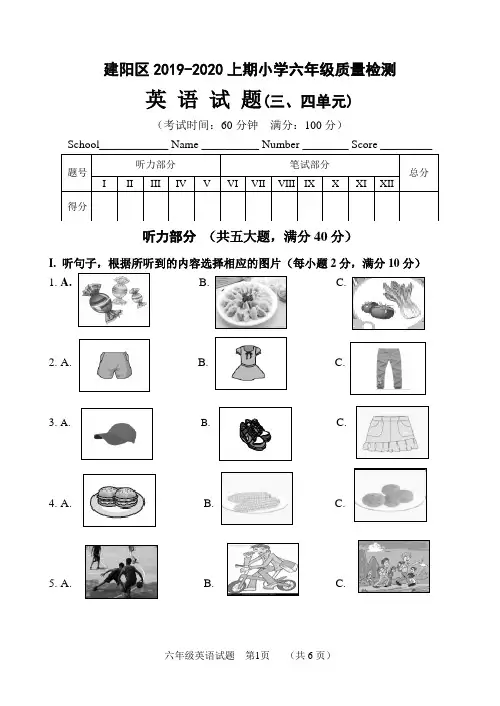 建阳区 2019-2020 上期小学六年级质量检测

英 语 试 题(三、四单元)

（考试时间：60 分钟　满分：100 分）

School____________ Name __________ Number ________ Score _________

| 题号 | 听力部分 | | | | | 笔试部分 | | | | | | | 总分 |
|---|---|---|---|---|---|---|---|---|---|---|---|---|---|
| | I | II | III | IV | V | VI | VII | VIII | IX | X | XI | XII | |
| 得分 | | | | | | | | | | | | | |

听力部分　（共五大题，满分 40 分）

I. 听句子，根据所听到的内容选择相应的图片（每小题 2 分，满分 10 分）

1. A.　　B.　　C.

2. A.　　B.　　C.

3. A.　　B.　　C.

4. A.　　B.　　C.

5. A.　　B.　　C.

六年级英语试题　第1页　（共 6 页）